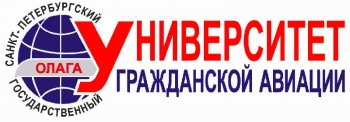 САНКТ-ПЕТЕРБУРГСКИЙ
ГОСУДАРСТВЕННЫЙ
ОЛАГА
УНИВЕРСИТЕТ
ГРАЖДАНСКОЙ АВИАЦИИ